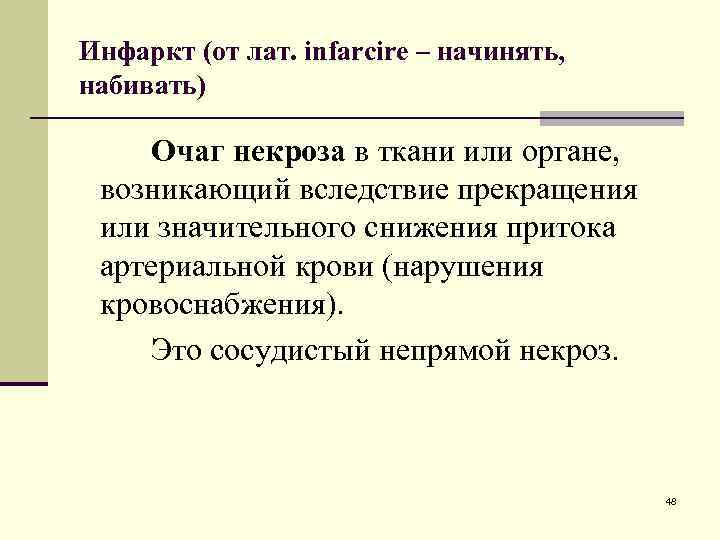 Инфаркт (от лат. infarcire – начинять, набивать)

Очаг некроза в ткани или органе, возникающий вследствие прекращения или значительного снижения притока артериальной крови (нарушения кровоснабжения).

Это сосудистый непрямой некроз.

48